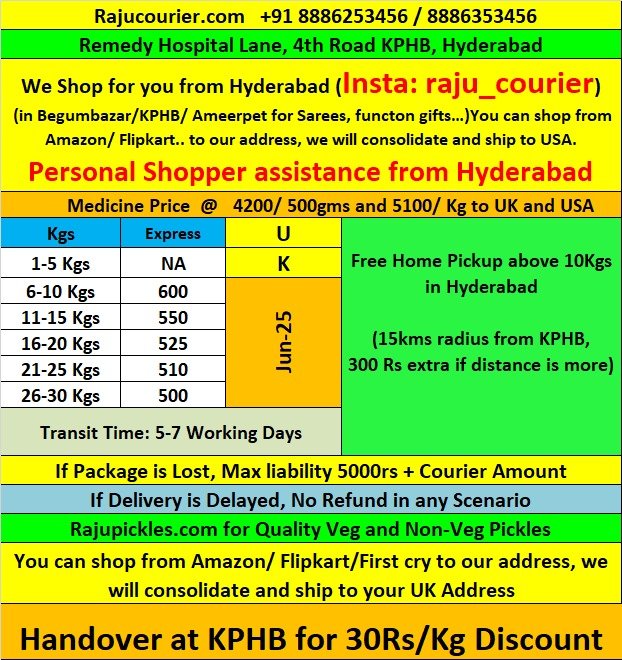 Rajucourier.com +91 8886253456 / 8886353456

Remedy Hospital Lane, 4th Road KPHB, Hyderabad

We Shop for you from Hyderabad (Insta: raju_courier)

(in Begumbazar/KPHB/ Ameerpet for Sarees, functon gifts...)You can shop from Amazon/ Flipkart.. to our address, we will consolidate and ship to USA.

Personal Shopper assistance from Hyderabad

Medicine Price @ 4200/ 500gms and 5100/ Kg to UK and USA

| Kgs | Express | U |
|---|---|---|
| 1-5 Kgs | NA | K |
| 6-10 Kgs | 600 | Jun-25 |
| 11-15 Kgs | 550 | |
| 16-20 Kgs | 525 | |
| 21-25 Kgs | 510 | |
| 26-30 Kgs | 500 | |

Transit Time: 5-7 Working Days

Free Home Pickup above 10Kgs in Hyderabad

(15kms radius from KPHB, 300 Rs extra if distance is more)

If Package is Lost, Max liability 5000rs + Courier Amount

If Delivery is Delayed, No Refund in any Scenario

Rajupickles.com for Quality Veg and Non-Veg Pickles

You can shop from Amazon/ Flipkart/First cry to our address, we will consolidate and ship to your UK Address

Handover at KPHB for 30Rs/Kg Discount